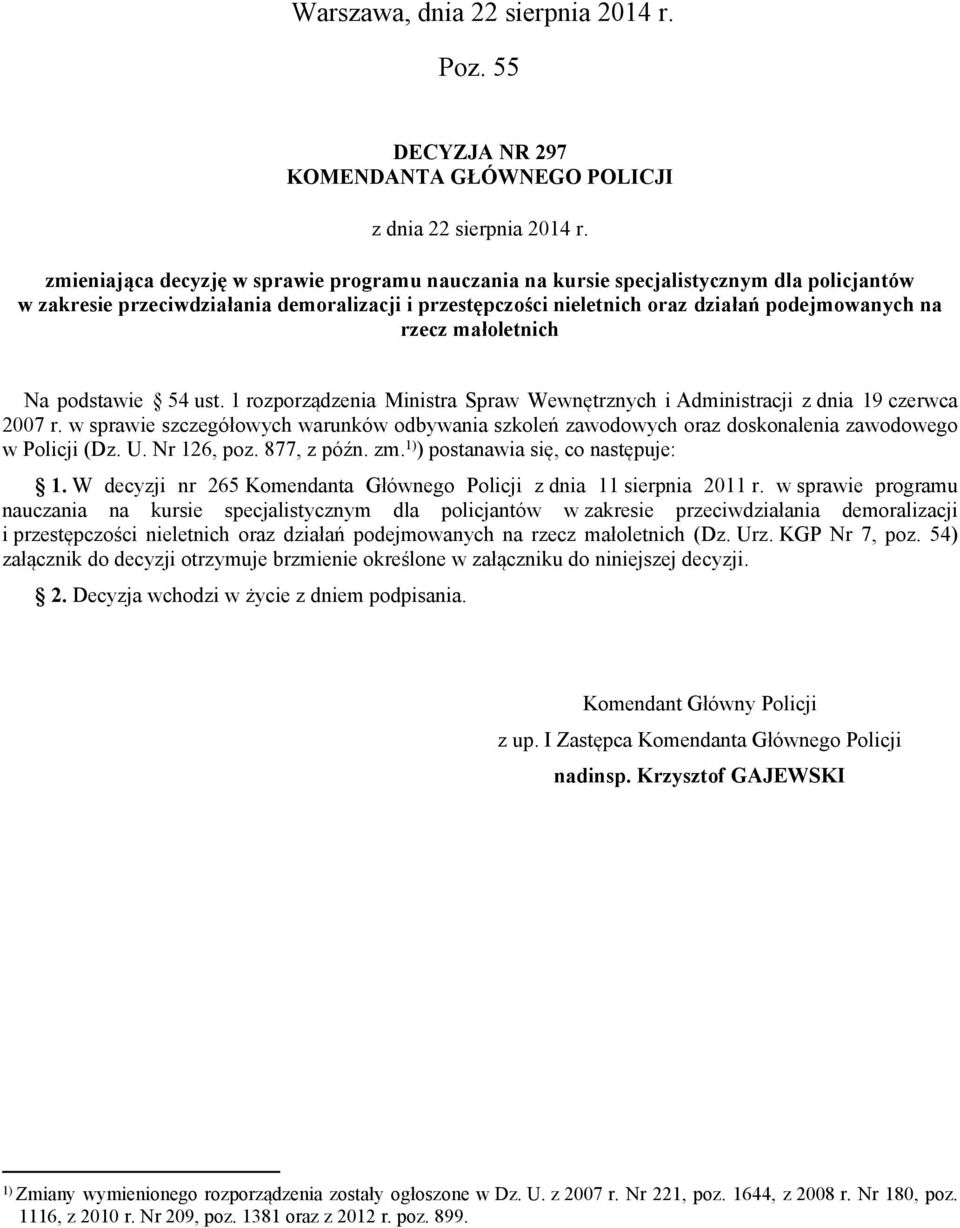 Warszawa, dnia 22 sierpnia 2014 r.

Poz. 55

DECYZJA NR 297
KOMENDANTA GŁÓWNEGO POLICJI

z dnia 22 sierpnia 2014 r.

zmieniająca decyzję w sprawie programu nauczania na kursie specjalistycznym dla policjantów w zakresie przeciwdziałania demoralizacji i przestępczości nieletnich oraz działań podejmowanych na rzecz małoletnich

Na podstawie § 54 ust. 1 rozporządzenia Ministra Spraw Wewnętrznych i Administracji z dnia 19 czerwca 2007 r. w sprawie szczegółowych warunków odbywania szkoleń zawodowych oraz doskonalenia zawodowego w Policji (Dz. U. Nr 126, poz. 877, z późn. zm.$^{1)}$) postanawia się, co następuje:

§ 1. W decyzji nr 265 Komendanta Głównego Policji z dnia 11 sierpnia 2011 r. w sprawie programu nauczania na kursie specjalistycznym dla policjantów w zakresie przeciwdziałania demoralizacji i przestępczości nieletnich oraz działań podejmowanych na rzecz małoletnich (Dz. Urz. KGP Nr 7, poz. 54) załącznik do decyzji otrzymuje brzmienie określone w załączniku do niniejszej decyzji.

§ 2. Decyzja wchodzi w życie z dniem podpisania.

Komendant Główny Policji

z up. I Zastępca Komendanta Głównego Policji

nadinsp. Krzysztof GAJEWSKI

$^{1)}$ Zmiany wymienionego rozporządzenia zostały ogłoszone w Dz. U. z 2007 r. Nr 221, poz. 1644, z 2008 r. Nr 180, poz. 1116, z 2010 r. Nr 209, poz. 1381 oraz z 2012 r. poz. 899.